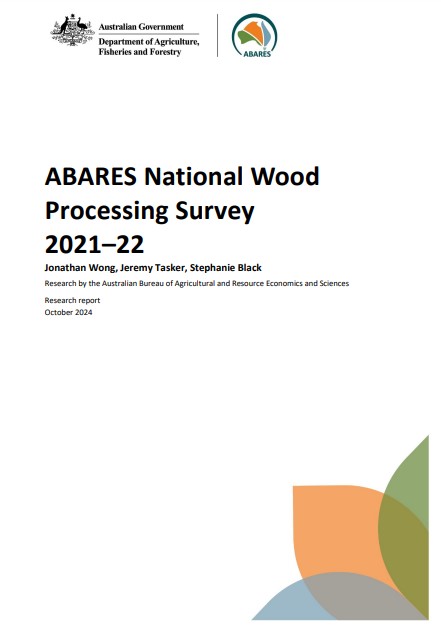 Australian Government
Department of Agriculture, Fisheries and Forestry

ABARES

ABARES National Wood Processing Survey 2021–22

Jonathan Wong, Jeremy Tasker, Stephanie Black

Research by the Australian Bureau of Agricultural and Resource Economics and Sciences

Research report
October 2024